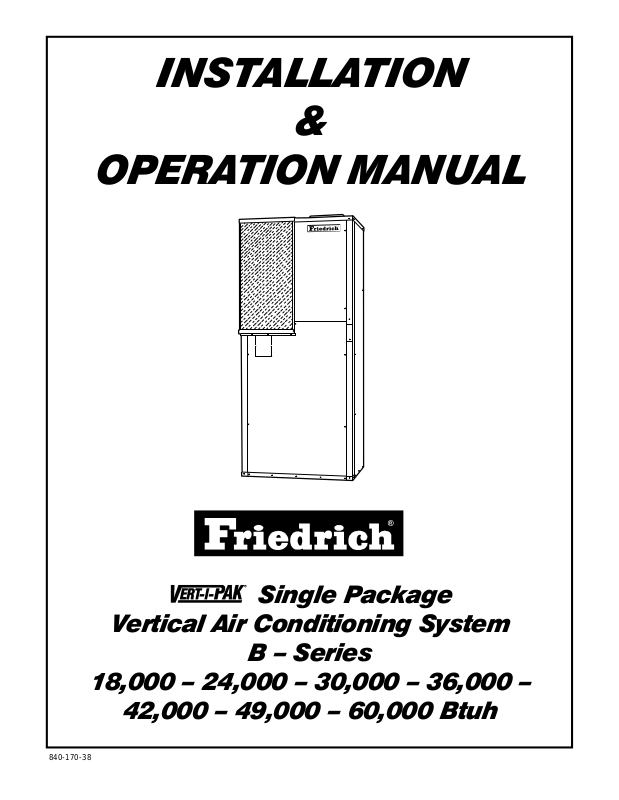 INSTALLATION
&
OPERATION MANUAL

Friedrich

Friedrich®

VERT-I-PAK® Single Package
Vertical Air Conditioning System
B – Series
18,000 – 24,000 – 30,000 – 36,000 –
42,000 – 49,000 – 60,000 Btuh

840-170-38